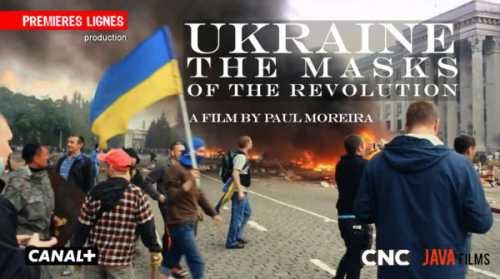 PREMIERES LIGNES
production

UKRAINE
THE MASKS
OF THE REVOLUTION

A FILM BY PAUL MOREIRA

CANAL+

CNC JAVA FILMS